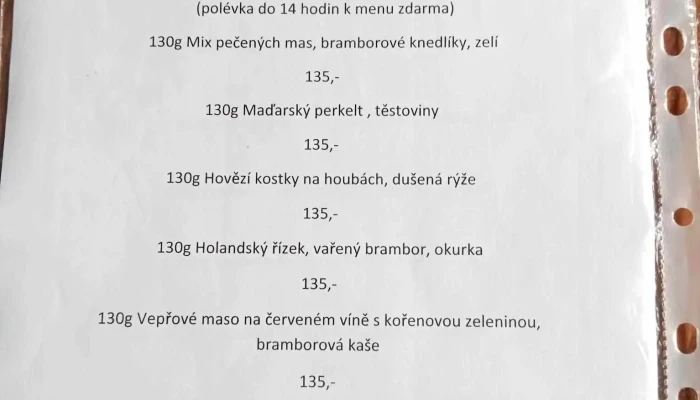 (polévka do 14 hodin k menu zdarma)

130g Mix pečených mas, bramborové knedlíky, zelí

135,-

130g Maďarský perkelt , těstoviny

135,-

130g Hovězí kostky na houbách, dušená rýže

135,-

130g Holandský řízek, vařený brambor, okurka

135,-

130g Vepřové maso na červeném víně s kořenovou zeleninou, bramborová kaše

135,-